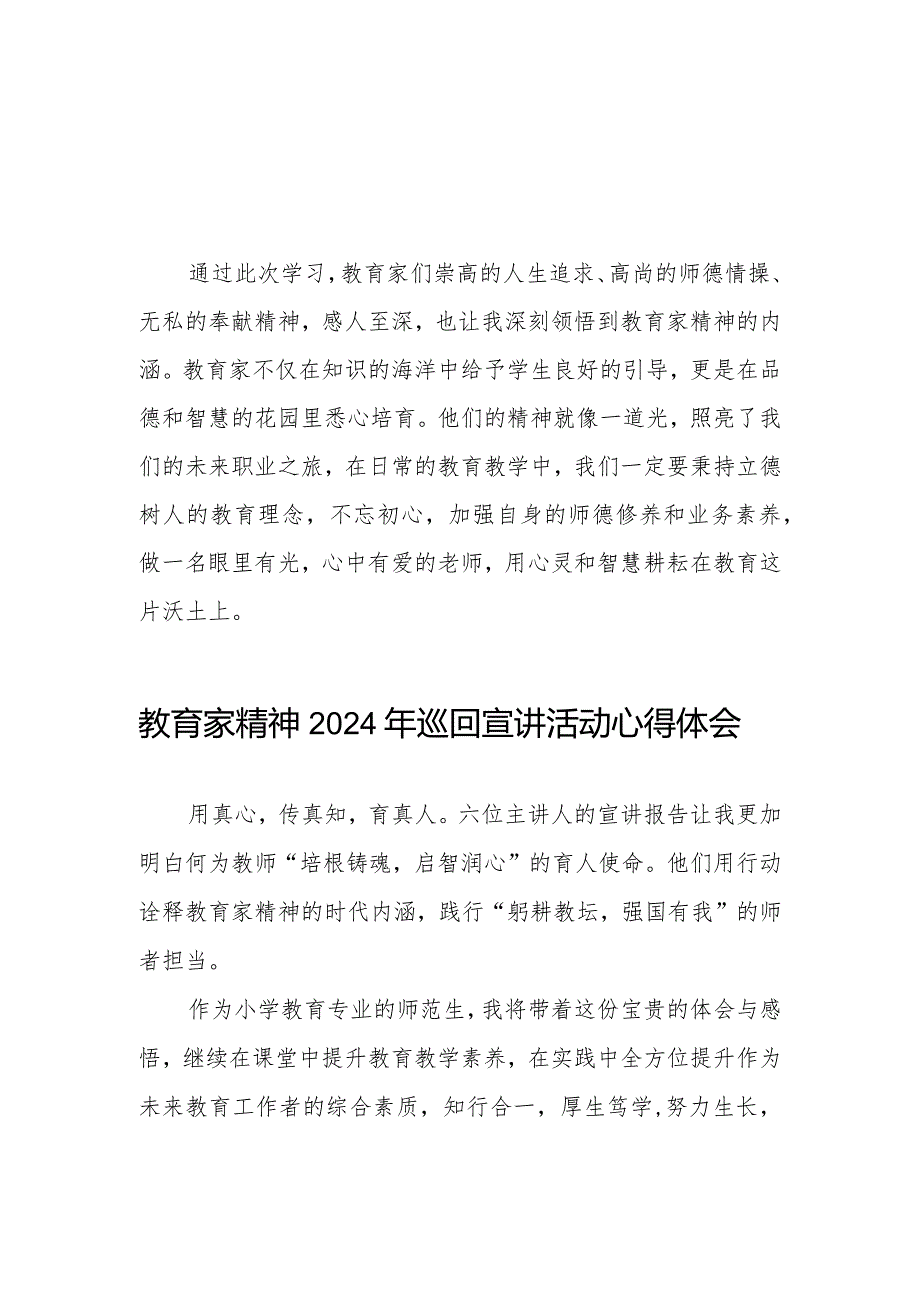 通过此次学习，教育家们崇高的人生追求、高尚的师德情操、无私的奉献精神，感人至深，也让我深刻领悟到教育家精神的内涵。教育家不仅在知识的海洋中给予学生良好的引导，更是在品德和智慧的花园里悉心培育。他们的精神就像一道光，照亮了我们的未来职业之旅，在日常的教育教学中，我们一定要秉持立德树人的教育理念，不忘初心，加强自身的师德修养和业务素养，做一名眼里有光，心中有爱的老师，用心灵和智慧耕耘在教育这片沃土上。

教育家精神2024年巡回宣讲活动心得体会

用真心，传真知，育真人。六位主讲人的宣讲报告让我更加明白何为教师“培根铸魂，启智润心”的育人使命。他们用行动诠释教育家精神的时代内涵，践行“躬耕教坛，强国有我”的师者担当。

作为小学教育专业的师范生，我将带着这份宝贵的体会与感悟，继续在课堂中提升教育教学素养，在实践中全方位提升作为未来教育工作者的综合素质，知行合一，厚生笃学，努力生长，